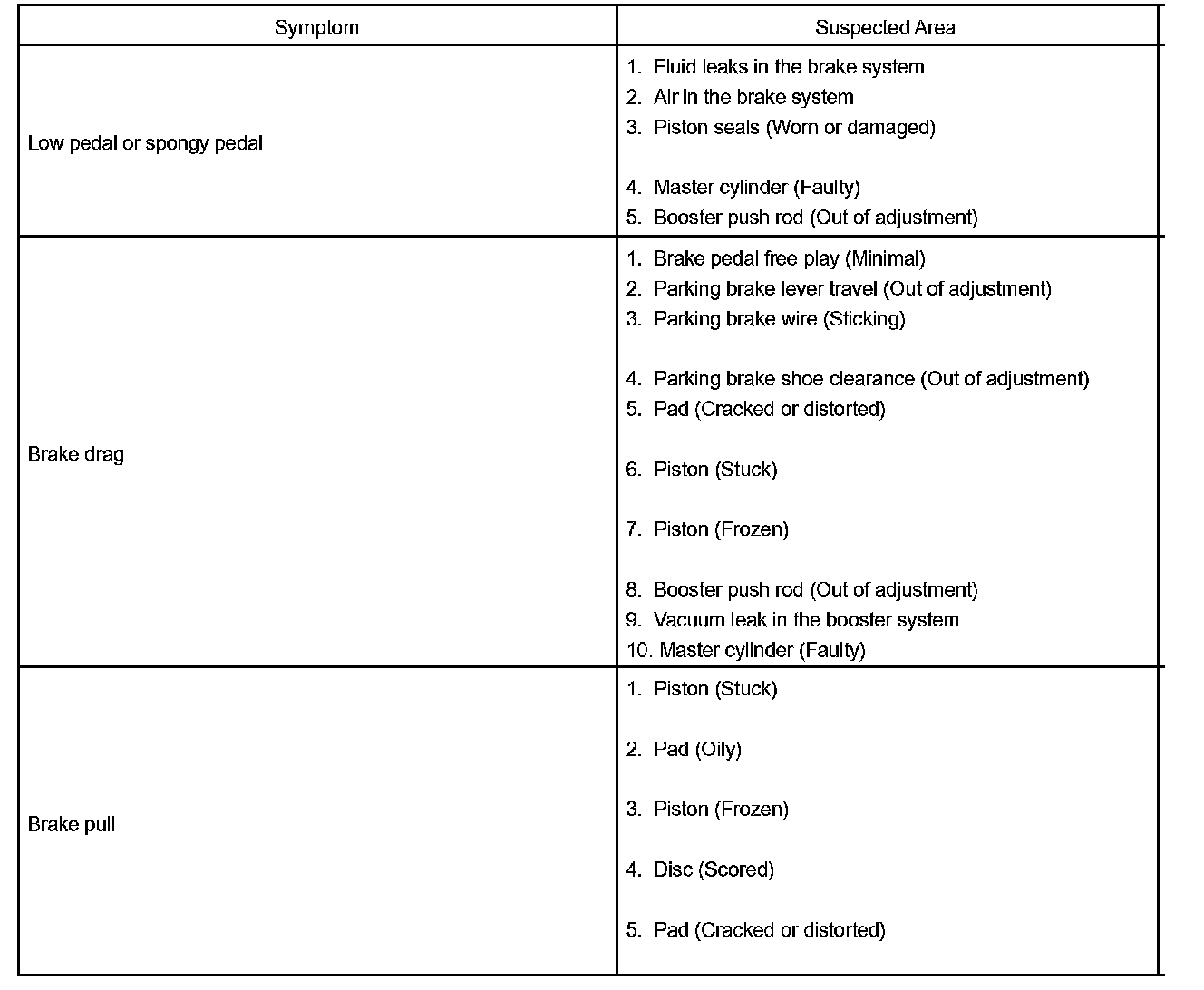 | Symptom | Suspected Area |
|---|---|
| Low pedal or spongy pedal | 1. Fluid leaks in the brake system<br>2. Air in the brake system<br>3. Piston seals (Worn or damaged)<br>4. Master cylinder (Faulty)<br>5. Booster push rod (Out of adjustment) |
| Brake drag | 1. Brake pedal free play (Minimal)<br>2. Parking brake lever travel (Out of adjustment)<br>3. Parking brake wire (Sticking)<br>4. Parking brake shoe clearance (Out of adjustment)<br>5. Pad (Cracked or distorted)<br>6. Piston (Stuck)<br>7. Piston (Frozen)<br>8. Booster push rod (Out of adjustment)<br>9. Vacuum leak in the booster system<br>10. Master cylinder (Faulty) |
| Brake pull | 1. Piston (Stuck)<br>2. Pad (Oily)<br>3. Piston (Frozen)<br>4. Disc (Scored)<br>5. Pad (Cracked or distorted) |